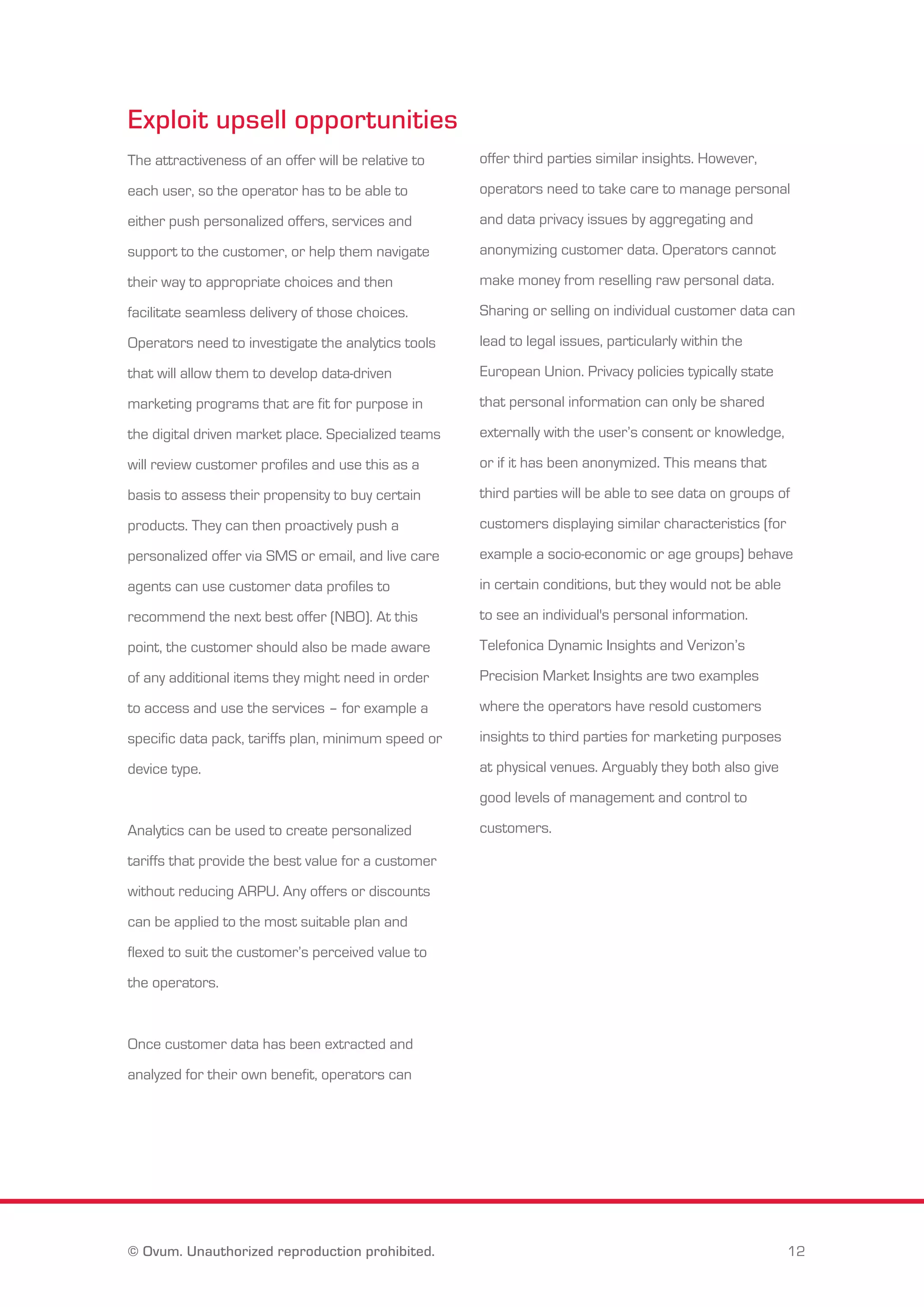 Exploit upsell opportunities

The attractiveness of an offer will be relative to each user, so the operator has to be able to either push personalized offers, services and support to the customer, or help them navigate their way to appropriate choices and then facilitate seamless delivery of those choices. Operators need to investigate the analytics tools that will allow them to develop data-driven marketing programs that are fit for purpose in the digital driven market place. Specialized teams will review customer profiles and use this as a basis to assess their propensity to buy certain products. They can then proactively push a personalized offer via SMS or email, and live care agents can use customer data profiles to recommend the next best offer (NBO). At this point, the customer should also be made aware of any additional items they might need in order to access and use the services – for example a specific data pack, tariffs plan, minimum speed or device type.

Analytics can be used to create personalized tariffs that provide the best value for a customer without reducing ARPU. Any offers or discounts can be applied to the most suitable plan and flexed to suit the customer's perceived value to the operators.

Once customer data has been extracted and analyzed for their own benefit, operators can offer third parties similar insights. However, operators need to take care to manage personal and data privacy issues by aggregating and anonymizing customer data. Operators cannot make money from reselling raw personal data. Sharing or selling on individual customer data can lead to legal issues, particularly within the European Union. Privacy policies typically state that personal information can only be shared externally with the user's consent or knowledge, or if it has been anonymized. This means that third parties will be able to see data on groups of customers displaying similar characteristics (for example a socio-economic or age groups) behave in certain conditions, but they would not be able to see an individual's personal information. Telefonica Dynamic Insights and Verizon's Precision Market Insights are two examples where the operators have resold customers insights to third parties for marketing purposes at physical venues. Arguably they both also give good levels of management and control to customers.

© Ovum. Unauthorized reproduction prohibited.

12